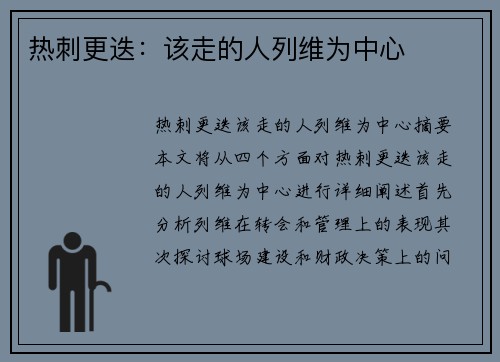 热刺更迭：该走的人列维为中心

热刺更迭该走的人列维为中心摘要本文将从四个方面对热刺更迭该走的人列维为中心进行详细阐述首先分析列维在转会和管理上的表现其次探讨球场建设和财政决策上的问